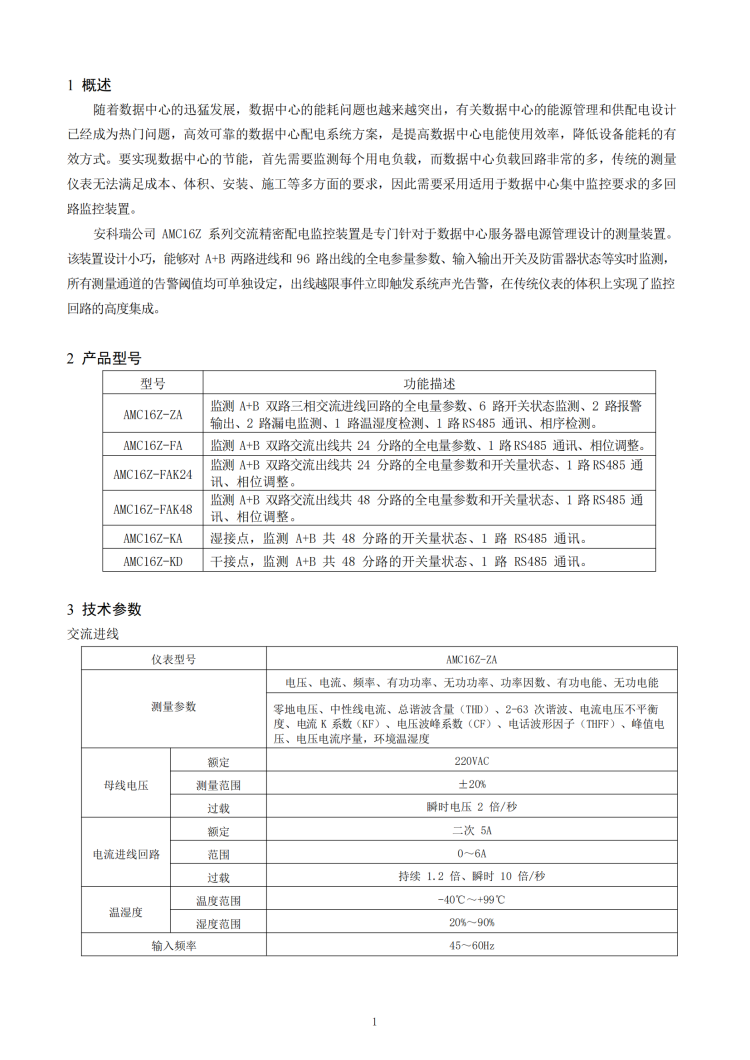 1 概述

随着数据中心的迅猛发展，数据中心的能耗问题也越来越突出，有关数据中心的能源管理和供配电设计已经成为热门问题，高效可靠的数据中心配电系统方案，是提高数据中心电能使用效率，降低设备能耗的有效方式。要实现数据中心的节能，首先需要监测每个用电负载，而数据中心负载回路非常的多，传统的测量仪表无法满足成本、体积、安装、施工等多方面的要求，因此需要采用适用于数据中心集中监控要求的多回路监控装置。

安科瑞公司 AMC16Z 系列交流精密配电监控装置是专门针对于数据中心服务器电源管理设计的测量装置。该装置设计小巧，能够对 A+B 两路进线和 96 路出线的全电参量参数、输入输出开关及防雷器状态等实时监测，所有测量通道的告警阈值均可单独设定，出线越限事件立即触发系统声光告警，在传统仪表的体积上实现了监控回路的高度集成。

2 产品型号

| 型号 | 功能描述 |
|---|---|
| AMC16Z-ZA | 监测 A+B 双路三相交流进线回路的全电量参数、6 路开关状态监测、2 路报警输出、2 路漏电监测、1 路温湿度检测、1 路 RS485 通讯、相序检测。 |
| AMC16Z-FA | 监测 A+B 双路交流出线共 24 分路的全电量参数、1 路 RS485 通讯、相位调整。 |
| AMC16Z-FAK24 | 监测 A+B 双路交流出线共 24 分路的全电量参数和开关量状态、1 路 RS485 通讯、相位调整。 |
| AMC16Z-FAK48 | 监测 A+B 双路交流出线共 48 分路的全电量参数和开关量状态、1 路 RS485 通讯、相位调整。 |
| AMC16Z-KA | 湿接点，监测 A+B 共 48 分路的开关量状态、1 路 RS485 通讯。 |
| AMC16Z-KD | 干接点，监测 A+B 共 48 分路的开关量状态、1 路 RS485 通讯。 |

3 技术参数

交流进线

| 仪表型号 | | AMC16Z-ZA |
|---|---|---|
| 测量参数 | | 电压、电流、频率、有功功率、无功功率、功率因数、有功电能、无功电能 |
| | | 零地电压、中性线电流、总谐波含量（THD）、2-63 次谐波、电流电压不平衡度、电流 K 系数（KF）、电压波峰系数（CF）、电话波形因子（THFF）、峰值电压、电压电流序量，环境温湿度 |
| 母线电压 | 额定 | 220VAC |
| | 测量范围 | ±20% |
| | 过载 | 瞬时电压 2 倍/秒 |
| 电流进线回路 | 额定 | 二次 5A |
| | 范围 | 0～6A |
| | 过载 | 持续 1.2 倍、瞬时 10 倍/秒 |
| 温湿度 | 温度范围 | -40℃～+99℃ |
| | 湿度范围 | 20%～90% |
| 输入频率 | | 45～60Hz |

1